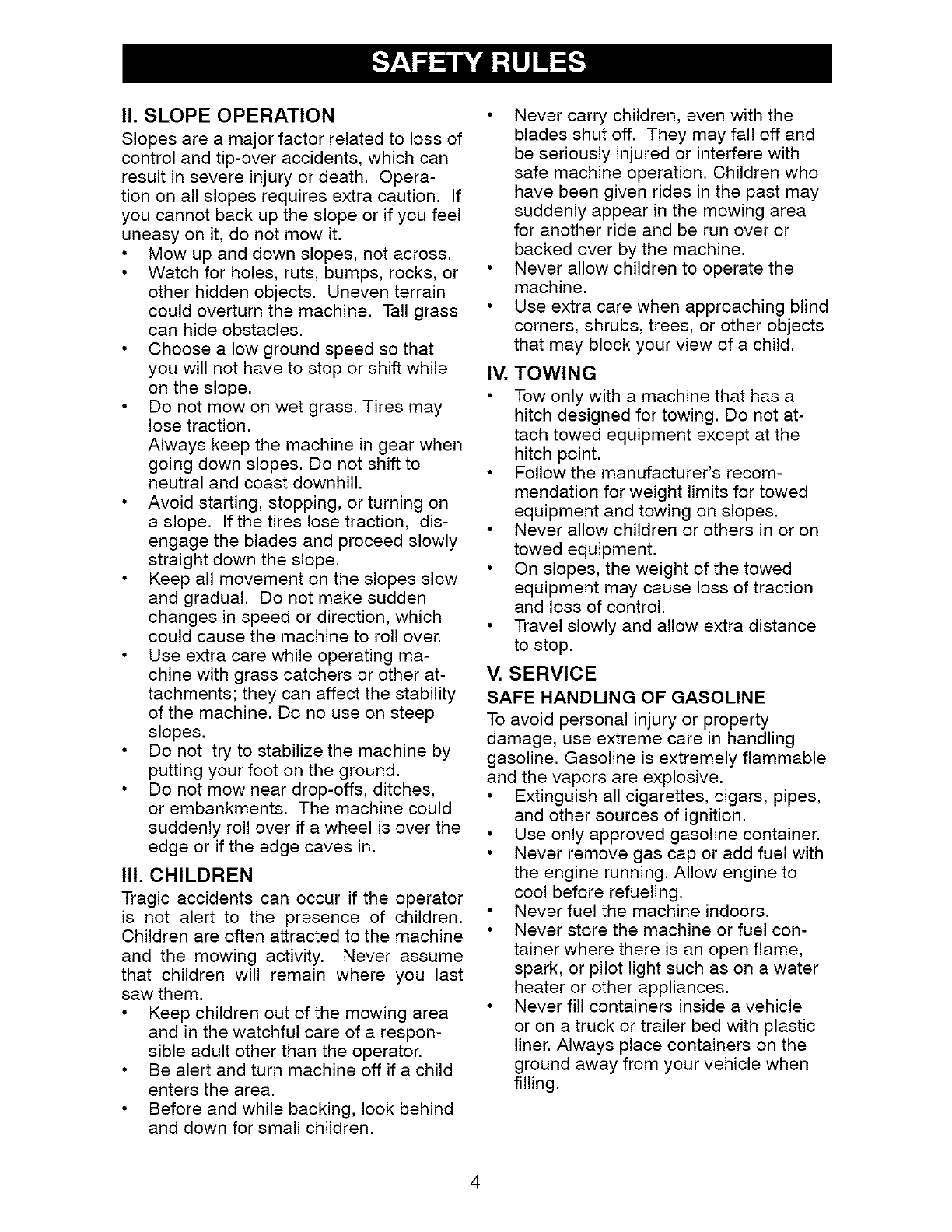 SAFETY RULES

II. SLOPE OPERATION

Slopes are a major factor related to loss of control and tip-over accidents, which can result in severe injury or death. Operation on all slopes requires extra caution. If you cannot back up the slope or if you feel uneasy on it, do not mow it.

• Mow up and down slopes, not across.
• Watch for holes, ruts, bumps, rocks, or other hidden objects. Uneven terrain could overturn the machine. Tall grass can hide obstacles.
• Choose a low ground speed so that you will not have to stop or shift while on the slope.
• Do not mow on wet grass. Tires may lose traction.
Always keep the machine in gear when going down slopes. Do not shift to neutral and coast downhill.
• Avoid starting, stopping, or turning on a slope. If the tires lose traction, disengage the blades and proceed slowly straight down the slope.
• Keep all movement on the slopes slow and gradual. Do not make sudden changes in speed or direction, which could cause the machine to roll over.
• Use extra care while operating machine with grass catchers or other attachments; they can affect the stability of the machine. Do no use on steep slopes.
• Do not try to stabilize the machine by putting your foot on the ground.
• Do not mow near drop-offs, ditches, or embankments. The machine could suddenly roll over if a wheel is over the edge or if the edge caves in.

III. CHILDREN

Tragic accidents can occur if the operator is not alert to the presence of children. Children are often attracted to the machine and the mowing activity. Never assume that children will remain where you last saw them.

• Keep children out of the mowing area and in the watchful care of a responsible adult other than the operator.
• Be alert and turn machine off if a child enters the area.
• Before and while backing, look behind and down for small children.
• Never carry children, even with the blades shut off. They may fall off and be seriously injured or interfere with safe machine operation. Children who have been given rides in the past may suddenly appear in the mowing area for another ride and be run over or backed over by the machine.
• Never allow children to operate the machine.
• Use extra care when approaching blind corners, shrubs, trees, or other objects that may block your view of a child.

IV. TOWING

• Tow only with a machine that has a hitch designed for towing. Do not attach towed equipment except at the hitch point.
• Follow the manufacturer's recommendation for weight limits for towed equipment and towing on slopes.
• Never allow children or others in or on towed equipment.
• On slopes, the weight of the towed equipment may cause loss of traction and loss of control.
• Travel slowly and allow extra distance to stop.

V. SERVICE

SAFE HANDLING OF GASOLINE

To avoid personal injury or property damage, use extreme care in handling gasoline. Gasoline is extremely flammable and the vapors are explosive.

• Extinguish all cigarettes, cigars, pipes, and other sources of ignition.
• Use only approved gasoline container.
• Never remove gas cap or add fuel with the engine running. Allow engine to cool before refueling.
• Never fuel the machine indoors.
• Never store the machine or fuel container where there is an open flame, spark, or pilot light such as on a water heater or other appliances.
• Never fill containers inside a vehicle or on a truck or trailer bed with plastic liner. Always place containers on the ground away from your vehicle when filling.

4